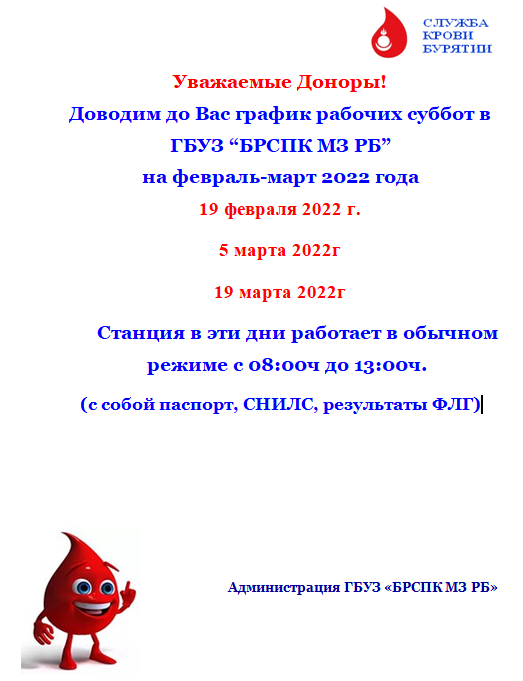 СЛУЖБА
КРОВИ
БУРЯТИИ

Уважаемые Доноры!
Доводим до Вас график рабочих суббот в ГБУЗ “БРСПК МЗ РБ”
на февраль-март 2022 года
19 февраля 2022 г.

5 марта 2022г

19 марта 2022г

Станция в эти дни работает в обычном режиме с 08:00ч до 13:00ч.

(с собой паспорт, СНИЛС, результаты ФЛГ)

Администрация ГБУЗ «БРСПК МЗ РБ»